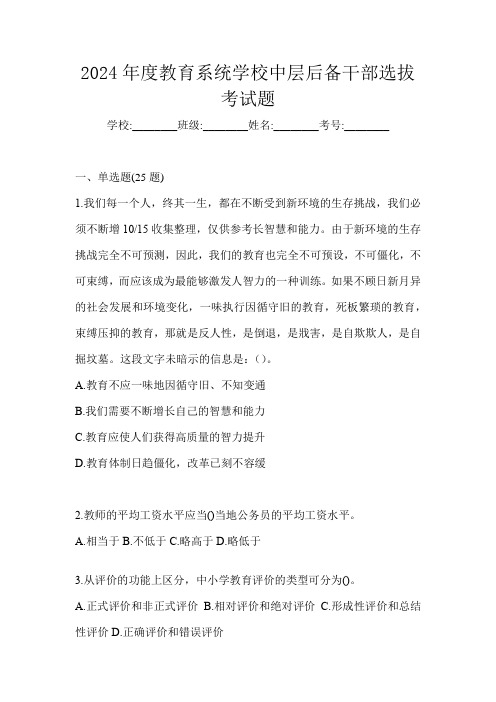 2024 年度教育系统学校中层后备干部选拔考试题

学校:________班级:________姓名:________考号:________

一、单选题(25 题)

1.我们每一个人，终其一生，都在不断受到新环境的生存挑战，我们必须不断增 10/15 收集整理，仅供参考长智慧和能力。由于新环境的生存挑战完全不可预测，因此，我们的教育也完全不可预设，不可僵化，不可束缚，而应该成为最能够激发人智力的一种训练。如果不顾日新月异的社会发展和环境变化，一味执行因循守旧的教育，死板繁琐的教育，束缚压抑的教育，那就是反人性，是倒退，是戕害，是自欺欺人，是自掘坟墓。这段文字未暗示的信息是：()。

A.教育不应一味地因循守旧、不知变通

B.我们需要不断增长自己的智慧和能力

C.教育应使人们获得高质量的智力提升

D.教育体制日趋僵化，改革已刻不容缓

2.教师的平均工资水平应当()当地公务员的平均工资水平。

A.相当于 B.不低于 C.略高于 D.略低于

3.从评价的功能上区分，中小学教育评价的类型可分为()。

A.正式评价和非正式评价 B.相对评价和绝对评价 C.形成性评价和总结性评价 D.正确评价和错误评价